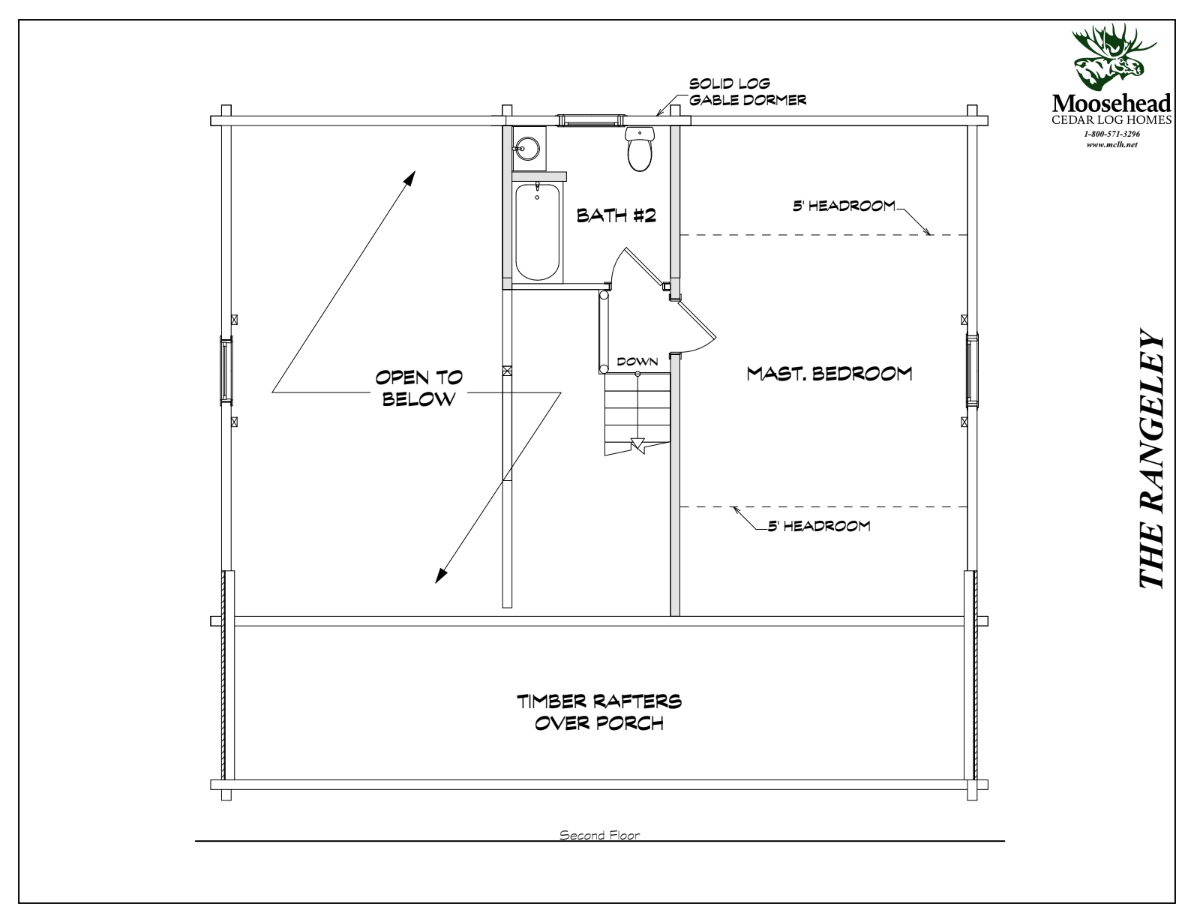 Moosehead
CEDAR LOG HOMES
1-800-571-3296
www.mclh.net

SOLID LOG
GABLE DORMER

BATH #2

5' HEADROOM

OPEN TO
BELOW

DOWN

MAST. BEDROOM

5' HEADROOM

TIMBER RAFTERS
OVER PORCH

Second Floor

THE RANGELEY